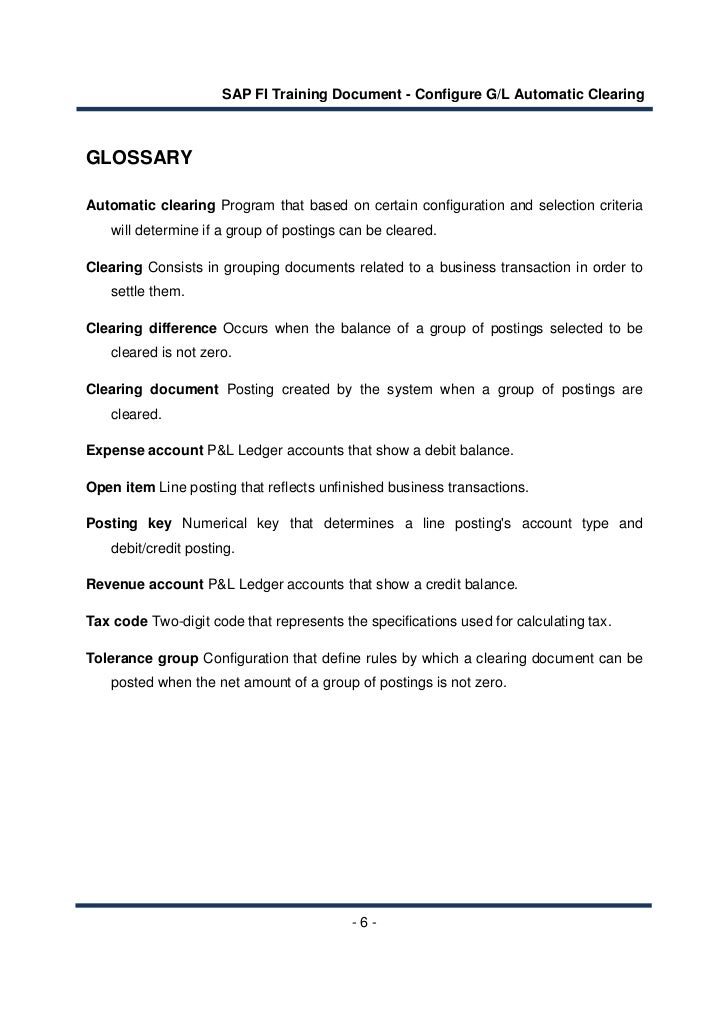 SAP FI Training Document - Configure G/L Automatic Clearing

GLOSSARY

Automatic clearing Program that based on certain configuration and selection criteria will determine if a group of postings can be cleared.

Clearing Consists in grouping documents related to a business transaction in order to settle them.

Clearing difference Occurs when the balance of a group of postings selected to be cleared is not zero.

Clearing document Posting created by the system when a group of postings are cleared.

Expense account P&L Ledger accounts that show a debit balance.

Open item Line posting that reflects unfinished business transactions.

Posting key Numerical key that determines a line posting's account type and debit/credit posting.

Revenue account P&L Ledger accounts that show a credit balance.

Tax code Two-digit code that represents the specifications used for calculating tax.

Tolerance group Configuration that define rules by which a clearing document can be posted when the net amount of a group of postings is not zero.

- 6 -